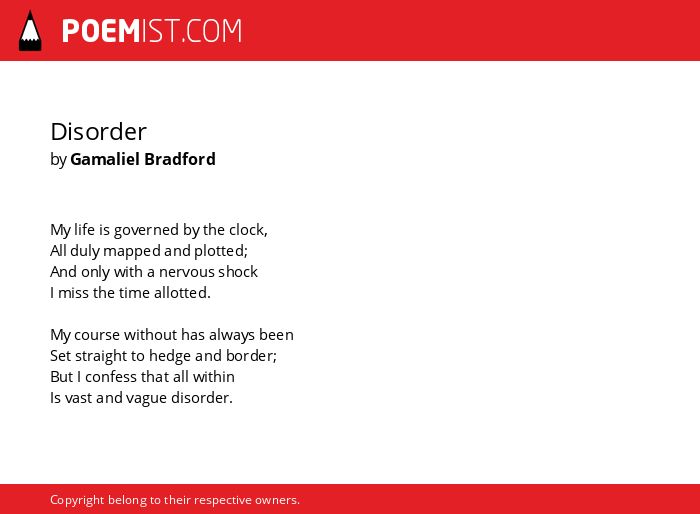 POEMIST.COM

Disorder
by Gamaliel Bradford

My life is governed by the clock,
All duly mapped and plotted;
And only with a nervous shock
I miss the time allotted.

My course without has always been
Set straight to hedge and border;
But I confess that all within
Is vast and vague disorder.

Copyright belong to their respective owners.